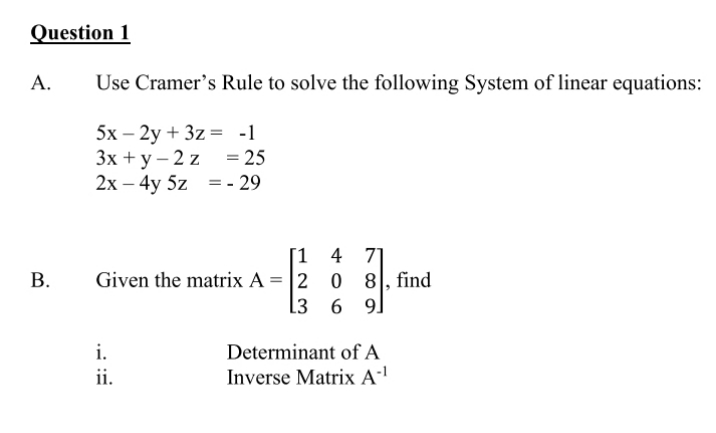 Question 1

A. Use Cramer's Rule to solve the following System of linear equations:

$5x - 2y + 3z = -1$
$3x + y - 2z = 25$
$2x - 4y\ 5z = -29$

B. Given the matrix $A = \begin{bmatrix} 1 & 4 & 7 \\ 2 & 0 & 8 \\ 3 & 6 & 9 \end{bmatrix}$, find

i. Determinant of A
ii. Inverse Matrix $A^{-1}$